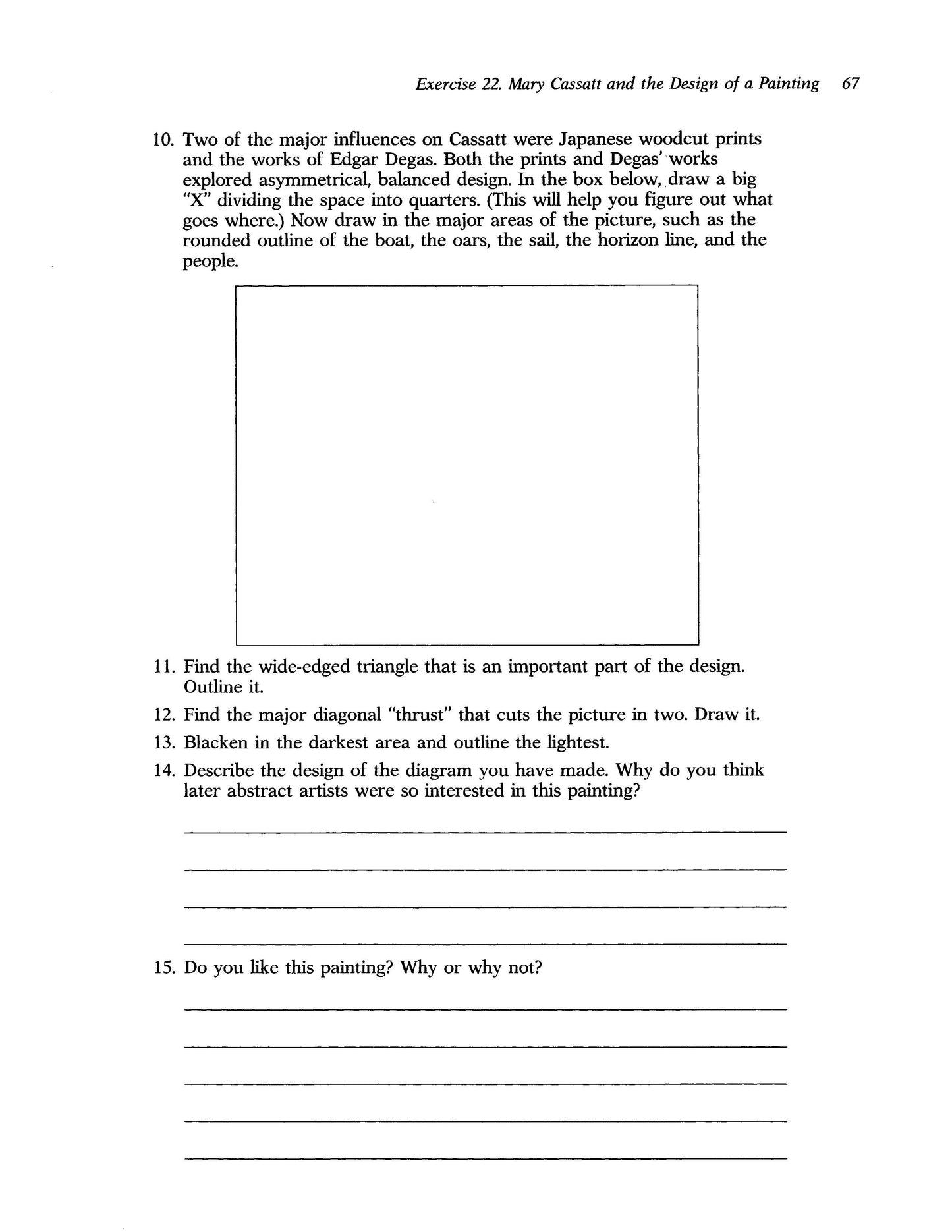 Exercise 22. Mary Cassatt and the Design of a Painting 67

10. Two of the major influences on Cassatt were Japanese woodcut prints and the works of Edgar Degas. Both the prints and Degas' works explored asymmetrical, balanced design. In the box below, draw a big "X" dividing the space into quarters. (This will help you figure out what goes where.) Now draw in the major areas of the picture, such as the rounded outline of the boat, the oars, the sail, the horizon line, and the people.

11. Find the wide-edged triangle that is an important part of the design. Outline it.

12. Find the major diagonal "thrust" that cuts the picture in two. Draw it.

13. Blacken in the darkest area and outline the lightest.

14. Describe the design of the diagram you have made. Why do you think later abstract artists were so interested in this painting?

15. Do you like this painting? Why or why not?